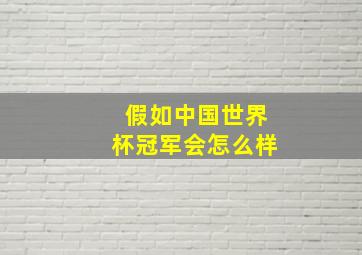 假如中国世界杯冠军会怎么样